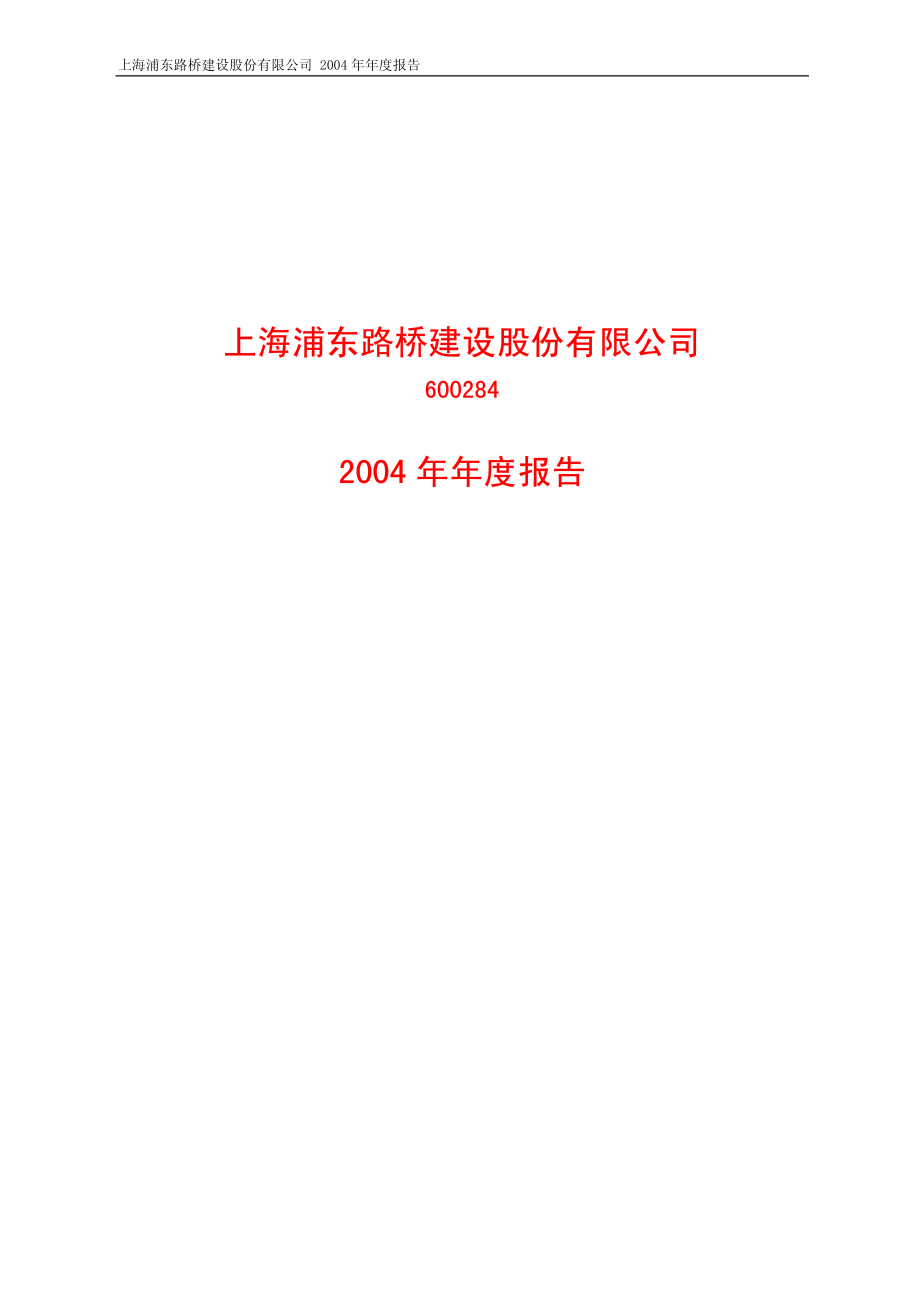 上海浦东路桥建设股份有限公司 2004 年年度报告

上海浦东路桥建设股份有限公司

600284

2004 年年度报告